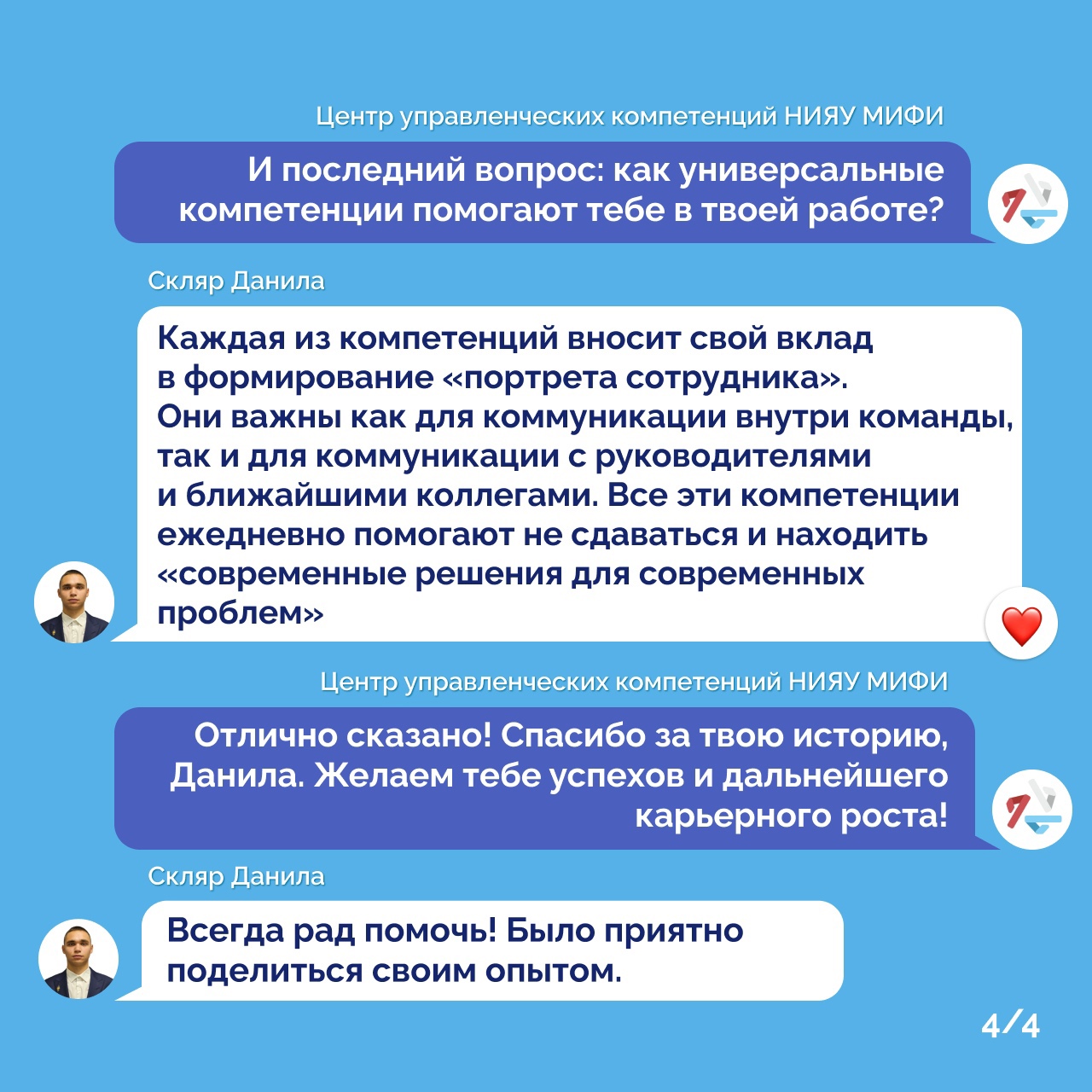 Центр управленческих компетенций НИЯУ МИФИ

И последний вопрос: как универсальные компетенции помогают тебе в твоей работе?

Скляр Данила

Каждая из компетенций вносит свой вклад в формирование «портрета сотрудника». Они важны как для коммуникации внутри команды, так и для коммуникации с руководителями и ближайшими коллегами. Все эти компетенции ежедневно помогают не сдаваться и находить «современные решения для современных проблем»

Центр управленческих компетенций НИЯУ МИФИ

Отлично сказано! Спасибо за твою историю, Данила. Желаем тебе успехов и дальнейшего карьерного роста!

Скляр Данила

Всегда рад помочь! Было приятно поделиться своим опытом.

4/4